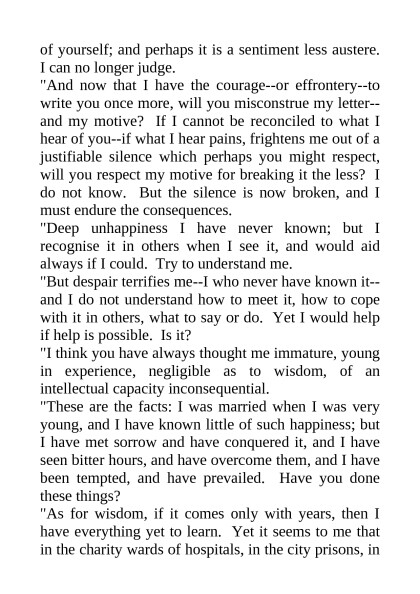 of yourself; and perhaps it is a sentiment less austere. I can no longer judge.
"And now that I have the courage--or effrontery--to write you once more, will you misconstrue my letter--and my motive? If I cannot be reconciled to what I hear of you--if what I hear pains, frightens me out of a justifiable silence which perhaps you might respect, will you respect my motive for breaking it the less? I do not know. But the silence is now broken, and I must endure the consequences.
"Deep unhappiness I have never known; but I recognise it in others when I see it, and would aid always if I could. Try to understand me.
"But despair terrifies me--I who never have known it--and I do not understand how to meet it, how to cope with it in others, what to say or do. Yet I would help if help is possible. Is it?
"I think you have always thought me immature, young in experience, negligible as to wisdom, of an intellectual capacity inconsequential.
"These are the facts: I was married when I was very young, and I have known little of such happiness; but I have met sorrow and have conquered it, and I have seen bitter hours, and have overcome them, and I have been tempted, and have prevailed. Have you done these things?
"As for wisdom, if it comes only with years, then I have everything yet to learn. Yet it seems to me that in the charity wards of hospitals, in the city prisons, in